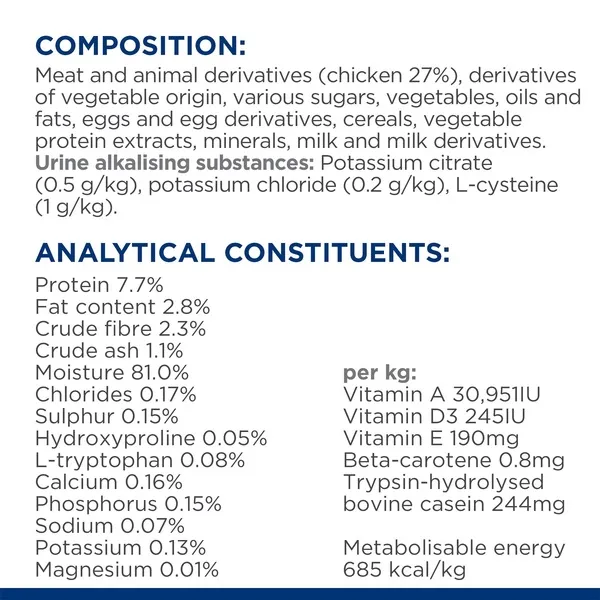 COMPOSITION:
Meat and animal derivatives (chicken 27%), derivatives of vegetable origin, various sugars, vegetables, oils and fats, eggs and egg derivatives, cereals, vegetable protein extracts, minerals, milk and milk derivatives. Urine alkalising substances: Potassium citrate (0.5 g/kg), potassium chloride (0.2 g/kg), L-cysteine (1 g/kg).

ANALYTICAL CONSTITUENTS:
Protein 7.7%
Fat content 2.8%
Crude fibre 2.3%
Crude ash 1.1%
Moisture 81.0%
Chlorides 0.17%
Sulphur 0.15%
Hydroxyproline 0.05%
L-tryptophan 0.08%
Calcium 0.16%
Phosphorus 0.15%
Sodium 0.07%
Potassium 0.13%
Magnesium 0.01%

per kg:
Vitamin A 30,951IU
Vitamin D3 245IU
Vitamin E 190mg
Beta-carotene 0.8mg
Trypsin-hydrolysed bovine casein 244mg

Metabolisable energy 685 kcal/kg